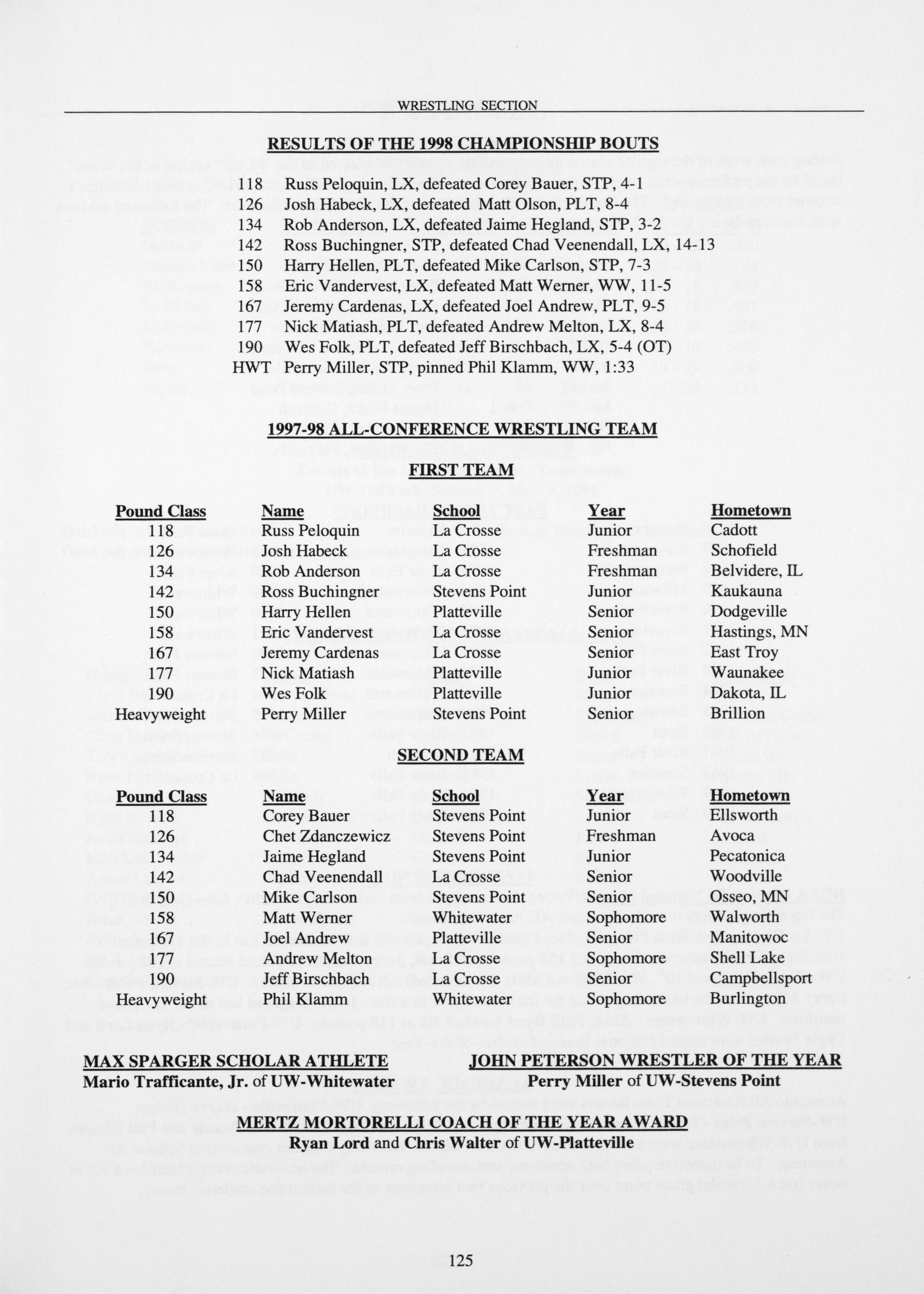 WRESTLING SECTION

RESULTS OF THE 1998 CHAMPIONSHIP BOUTS

118 Russ Peloquin, LX, defeated Corey Bauer, STP, 4-1
126 Josh Habeck, LX, defeated Matt Olson, PLT, 8-4
134 Rob Anderson, LX, defeated Jaime Hegland, STP, 3-2
142 Ross Buchingner, STP, defeated Chad Veenendall, LX, 14-13
150 Harry Hellen, PLT, defeated Mike Carlson, STP, 7-3
158 Eric Vandervest, LX, defeated Matt Werner, WW, 11-5
167 Jeremy Cardenas, LX, defeated Joel Andrew, PLT, 9-5
177 Nick Matiash, PLT, defeated Andrew Melton, LX, 8-4
190 Wes Folk, PLT, defeated Jeff Birschbach, LX, 5-4 (OT)
HWT Perry Miller, STP, pinned Phil Klamm, WW, 1:33

1997-98 ALL-CONFERENCE WRESTLING TEAM

FIRST TEAM

| Pound Class | Name | School | Year | Hometown |
|---|---|---|---|---|
| 118 | Russ Peloquin | La Crosse | Junior | Cadott |
| 126 | Josh Habeck | La Crosse | Freshman | Schofield |
| 134 | Rob Anderson | La Crosse | Freshman | Belvidere, IL |
| 142 | Ross Buchingner | Stevens Point | Junior | Kaukauna |
| 150 | Harry Hellen | Platteville | Senior | Dodgeville |
| 158 | Eric Vandervest | La Crosse | Senior | Hastings, MN |
| 167 | Jeremy Cardenas | La Crosse | Senior | East Troy |
| 177 | Nick Matiash | Platteville | Junior | Waunakee |
| 190 | Wes Folk | Platteville | Junior | Dakota, IL |
| Heavyweight | Perry Miller | Stevens Point | Senior | Brillion |

SECOND TEAM

| Pound Class | Name | School | Year | Hometown |
|---|---|---|---|---|
| 118 | Corey Bauer | Stevens Point | Junior | Ellsworth |
| 126 | Chet Zdanczewicz | Stevens Point | Freshman | Avoca |
| 134 | Jaime Hegland | Stevens Point | Junior | Pecatonica |
| 142 | Chad Veenendall | La Crosse | Senior | Woodville |
| 150 | Mike Carlson | Stevens Point | Senior | Osseo, MN |
| 158 | Matt Werner | Whitewater | Sophomore | Walworth |
| 167 | Joel Andrew | Platteville | Senior | Manitowoc |
| 177 | Andrew Melton | La Crosse | Sophomore | Shell Lake |
| 190 | Jeff Birschbach | La Crosse | Senior | Campbellsport |
| Heavyweight | Phil Klamm | Whitewater | Sophomore | Burlington |

MAX SPARGER SCHOLAR ATHLETE
Mario Trafficante, Jr. of UW-Whitewater

JOHN PETERSON WRESTLER OF THE YEAR
Perry Miller of UW-Stevens Point

MERTZ MORTORELLI COACH OF THE YEAR AWARD
Ryan Lord and Chris Walter of UW-Platteville

125